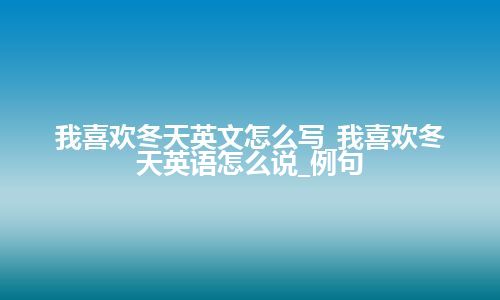 我喜欢冬天英文怎么写_我喜欢冬天英语怎么说_例句